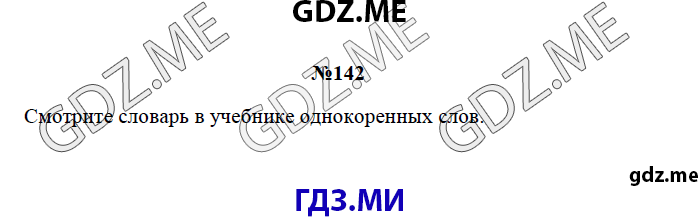 GDZ.ME

GDZ.ME GDZ.ME GDZ.ME

№142

Смотрите словарь в учебнике однокоренных слов.

gdz.me

ГДЗ.МИ